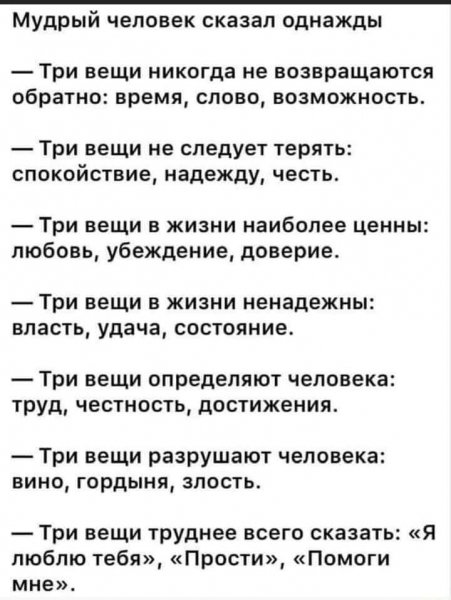 Мудрый человек сказал однажды

— Три вещи никогда не возвращаются обратно: время, слово, возможность.

— Три вещи не следует терять: спокойствие, надежду, честь.

— Три вещи в жизни наиболее ценны: любовь, убеждение, доверие.

— Три вещи в жизни ненадежны: власть, удача, состояние.

— Три вещи определяют человека: труд, честность, достижения.

— Три вещи разрушают человека: вино, гордыня, злость.

— Три вещи труднее всего сказать: «Я люблю тебя», «Прости», «Помоги мне».